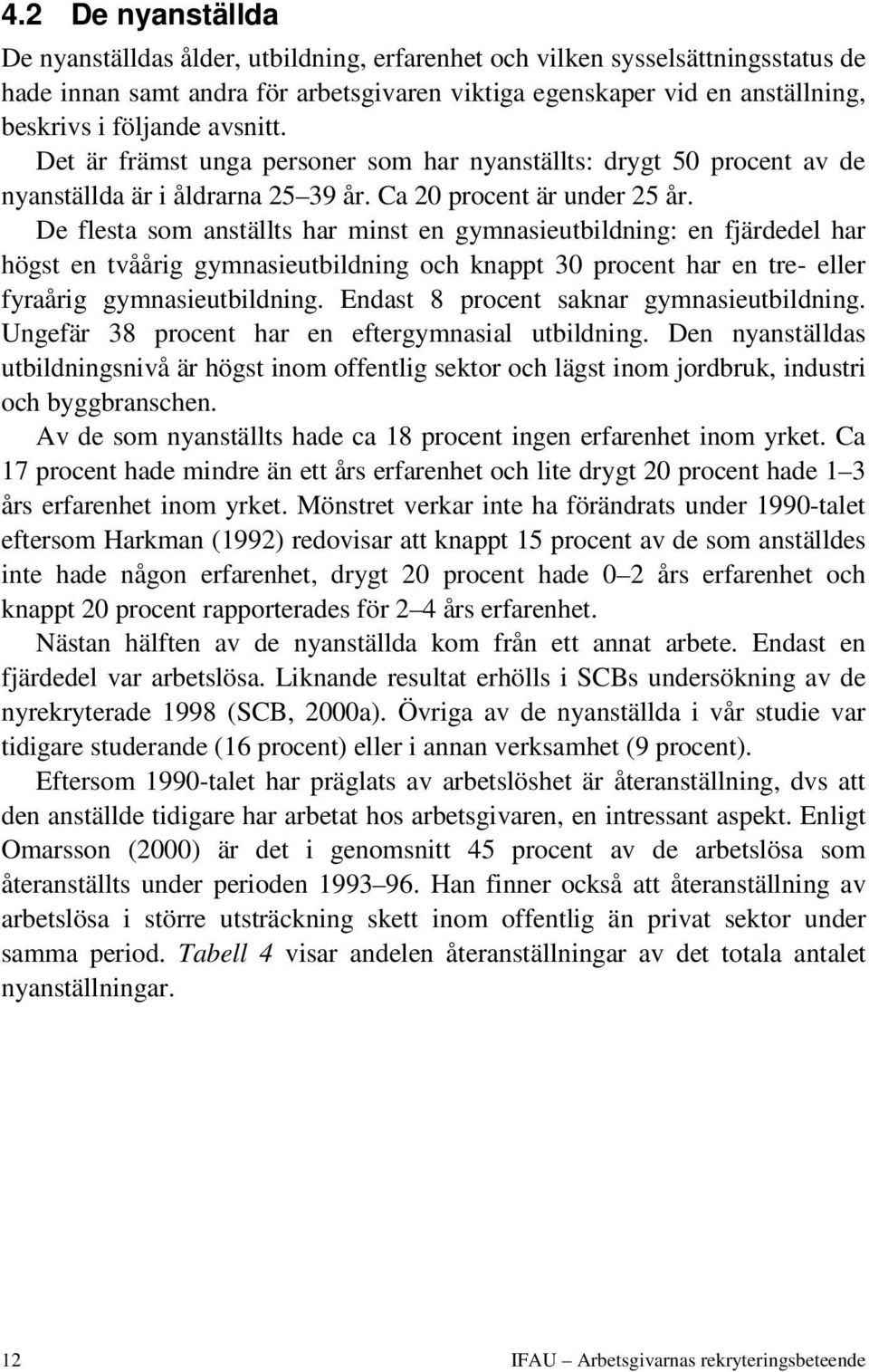 4.2 De nyanställda

De nyanställdas ålder, utbildning, erfarenhet och vilken sysselsättningsstatus de hade innan samt andra för arbetsgivaren viktiga egenskaper vid en anställning, beskrivs i följande avsnitt.

Det är främst unga personer som har nyanställts: drygt 50 procent av de nyanställda är i åldrarna 25–39 år. Ca 20 procent är under 25 år.

De flesta som anställts har minst en gymnasieutbildning: en fjärdedel har högst en tvåårig gymnasieutbildning och knappt 30 procent har en tre- eller fyraårig gymnasieutbildning. Endast 8 procent saknar gymnasieutbildning. Ungefär 38 procent har en eftergymnasial utbildning. Den nyanställdas utbildningsnivå är högst inom offentlig sektor och lägst inom jordbruk, industri och byggbranschen.

Av de som nyanställts hade ca 18 procent ingen erfarenhet inom yrket. Ca 17 procent hade mindre än ett års erfarenhet och lite drygt 20 procent hade 1–3 års erfarenhet inom yrket. Mönstret verkar inte ha förändrats under 1990-talet eftersom Harkman (1992) redovisar att knappt 15 procent av de som anställdes inte hade någon erfarenhet, drygt 20 procent hade 0–2 års erfarenhet och knappt 20 procent rapporterades för 2–4 års erfarenhet.

Nästan hälften av de nyanställda kom från ett annat arbete. Endast en fjärdedel var arbetslösa. Liknande resultat erhölls i SCBs undersökning av de nyrekryterade 1998 (SCB, 2000a). Övriga av de nyanställda i vår studie var tidigare studerande (16 procent) eller i annan verksamhet (9 procent).

Eftersom 1990-talet har präglats av arbetslöshet är återanställning, dvs att den anställde tidigare har arbetat hos arbetsgivaren, en intressant aspekt. Enligt Omarsson (2000) är det i genomsnitt 45 procent av de arbetslösa som återanställts under perioden 1993–96. Han finner också att återanställning av arbetslösa i större utsträckning skett inom offentlig än privat sektor under samma period. Tabell 4 visar andelen återanställningar av det totala antalet nyanställningar.

12 IFAU – Arbetsgivarnas rekryteringsbeteende